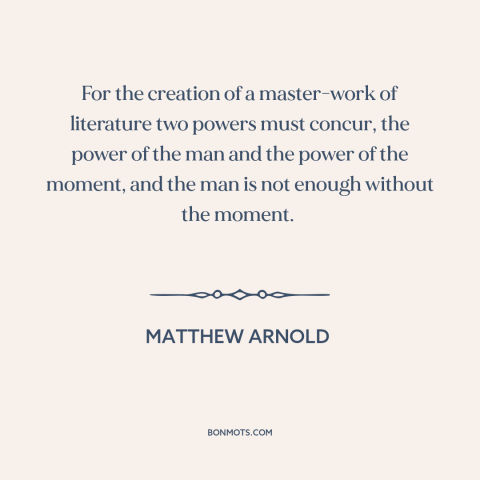 For the creation of a master-work of literature two powers must concur, the power of the man and the power of the moment, and the man is not enough without the moment.

MATTHEW ARNOLD

BONMOTS.COM